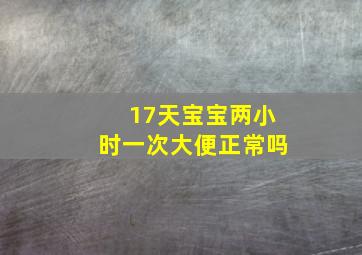 17天宝宝两小时一次大便正常吗